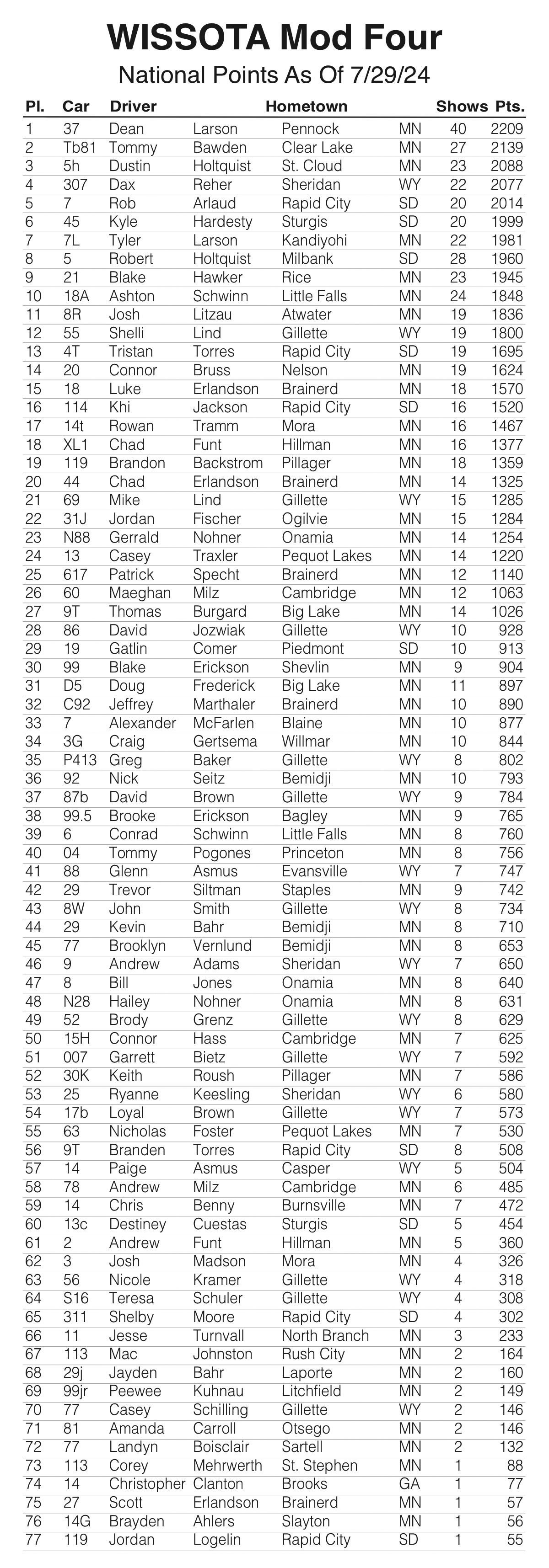 WISSOTA Mod Four
National Points As Of 7/29/24

| Pl. | Car | Driver | | Hometown | | Shows | Pts. |
|---|---|---|---|---|---|---|---|
| 1 | 37 | Dean | Larson | Pennock | MN | 40 | 2209 |
| 2 | Tb81 | Tommy | Bawden | Clear Lake | MN | 27 | 2139 |
| 3 | 5h | Dustin | Holtquist | St. Cloud | MN | 23 | 2088 |
| 4 | 307 | Dax | Reher | Sheridan | WY | 22 | 2077 |
| 5 | 7 | Rob | Arlaud | Rapid City | SD | 20 | 2014 |
| 6 | 45 | Kyle | Hardesty | Sturgis | SD | 20 | 1999 |
| 7 | 7L | Tyler | Larson | Kandiyohi | MN | 22 | 1981 |
| 8 | 5 | Robert | Holtquist | Milbank | SD | 28 | 1960 |
| 9 | 21 | Blake | Hawker | Rice | MN | 23 | 1945 |
| 10 | 18A | Ashton | Schwinn | Little Falls | MN | 24 | 1848 |
| 11 | 8R | Josh | Litzau | Atwater | MN | 19 | 1836 |
| 12 | 55 | Shelli | Lind | Gillette | WY | 19 | 1800 |
| 13 | 4T | Tristan | Torres | Rapid City | SD | 19 | 1695 |
| 14 | 20 | Connor | Bruss | Nelson | MN | 19 | 1624 |
| 15 | 18 | Luke | Erlandson | Brainerd | MN | 18 | 1570 |
| 16 | 114 | Khi | Jackson | Rapid City | SD | 16 | 1520 |
| 17 | 14t | Rowan | Tramm | Mora | MN | 16 | 1467 |
| 18 | XL1 | Chad | Funt | Hillman | MN | 16 | 1377 |
| 19 | 119 | Brandon | Backstrom | Pillager | MN | 18 | 1359 |
| 20 | 44 | Chad | Erlandson | Brainerd | MN | 14 | 1325 |
| 21 | 69 | Mike | Lind | Gillette | WY | 15 | 1285 |
| 22 | 31J | Jordan | Fischer | Ogilvie | MN | 15 | 1284 |
| 23 | N88 | Gerrald | Nohner | Onamia | MN | 14 | 1254 |
| 24 | 13 | Casey | Traxler | Pequot Lakes | MN | 14 | 1220 |
| 25 | 617 | Patrick | Specht | Brainerd | MN | 12 | 1140 |
| 26 | 60 | Maeghan | Milz | Cambridge | MN | 12 | 1063 |
| 27 | 9T | Thomas | Burgard | Big Lake | MN | 14 | 1026 |
| 28 | 86 | David | Jozwiak | Gillette | WY | 10 | 928 |
| 29 | 19 | Gatlin | Comer | Piedmont | SD | 10 | 913 |
| 30 | 99 | Blake | Erickson | Shevlin | MN | 9 | 904 |
| 31 | D5 | Doug | Frederick | Big Lake | MN | 11 | 897 |
| 32 | C92 | Jeffrey | Marthaler | Brainerd | MN | 10 | 890 |
| 33 | 7 | Alexander | McFarlen | Blaine | MN | 10 | 877 |
| 34 | 3G | Craig | Gertsema | Willmar | MN | 10 | 844 |
| 35 | P413 | Greg | Baker | Gillette | WY | 8 | 802 |
| 36 | 92 | Nick | Seitz | Bemidji | MN | 10 | 793 |
| 37 | 87b | David | Brown | Gillette | WY | 9 | 784 |
| 38 | 99.5 | Brooke | Erickson | Bagley | MN | 9 | 765 |
| 39 | 6 | Conrad | Schwinn | Little Falls | MN | 8 | 760 |
| 40 | 04 | Tommy | Pogones | Princeton | MN | 8 | 756 |
| 41 | 88 | Glenn | Asmus | Evansville | WY | 7 | 747 |
| 42 | 29 | Trevor | Siltman | Staples | MN | 9 | 742 |
| 43 | 8W | John | Smith | Gillette | WY | 8 | 734 |
| 44 | 29 | Kevin | Bahr | Bemidji | MN | 8 | 710 |
| 45 | 77 | Brooklyn | Vernlund | Bemidji | MN | 8 | 653 |
| 46 | 9 | Andrew | Adams | Sheridan | WY | 7 | 650 |
| 47 | 8 | Bill | Jones | Onamia | MN | 8 | 640 |
| 48 | N28 | Hailey | Nohner | Onamia | MN | 8 | 631 |
| 49 | 52 | Brody | Grenz | Gillette | WY | 8 | 629 |
| 50 | 15H | Connor | Hass | Cambridge | MN | 7 | 625 |
| 51 | 007 | Garrett | Bietz | Gillette | WY | 7 | 592 |
| 52 | 30K | Keith | Roush | Pillager | MN | 7 | 586 |
| 53 | 25 | Ryanne | Keesling | Sheridan | WY | 6 | 580 |
| 54 | 17b | Loyal | Brown | Gillette | WY | 7 | 573 |
| 55 | 63 | Nicholas | Foster | Pequot Lakes | MN | 7 | 530 |
| 56 | 9T | Branden | Torres | Rapid City | SD | 8 | 508 |
| 57 | 14 | Paige | Asmus | Casper | WY | 5 | 504 |
| 58 | 78 | Andrew | Milz | Cambridge | MN | 6 | 485 |
| 59 | 14 | Chris | Benny | Burnsville | MN | 7 | 472 |
| 60 | 13c | Destiney | Cuestas | Sturgis | SD | 5 | 454 |
| 61 | 2 | Andrew | Funt | Hillman | MN | 5 | 360 |
| 62 | 3 | Josh | Madson | Mora | MN | 4 | 326 |
| 63 | 56 | Nicole | Kramer | Gillette | WY | 4 | 318 |
| 64 | S16 | Teresa | Schuler | Gillette | WY | 4 | 308 |
| 65 | 311 | Shelby | Moore | Rapid City | SD | 4 | 302 |
| 66 | 11 | Jesse | Turnvall | North Branch | MN | 3 | 233 |
| 67 | 113 | Mac | Johnston | Rush City | MN | 2 | 164 |
| 68 | 29j | Jayden | Bahr | Laporte | MN | 2 | 160 |
| 69 | 99jr | Peewee | Kuhnau | Litchfield | MN | 2 | 149 |
| 70 | 77 | Casey | Schilling | Gillette | WY | 2 | 146 |
| 71 | 81 | Amanda | Carroll | Otsego | MN | 2 | 146 |
| 72 | 77 | Landyn | Boisclair | Sartell | MN | 2 | 132 |
| 73 | 113 | Corey | Mehrwerth | St. Stephen | MN | 1 | 88 |
| 74 | 14 | Christopher | Clanton | Brooks | GA | 1 | 77 |
| 75 | 27 | Scott | Erlandson | Brainerd | MN | 1 | 57 |
| 76 | 14G | Brayden | Ahlers | Slayton | MN | 1 | 56 |
| 77 | 119 | Jordan | Logelin | Rapid City | SD | 1 | 55 |